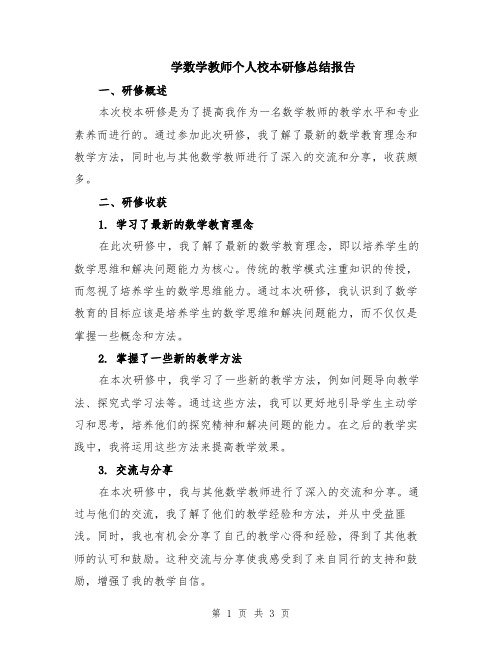 学数学教师个人校本研修总结报告

一、研修概述

本次校本研修是为了提高我作为一名数学教师的教学水平和专业素养而进行的。通过参加此次研修，我了解了最新的数学教育理念和教学方法，同时也与其他数学教师进行了深入的交流和分享，收获颇多。

二、研修收获

1. 学习了最新的数学教育理念

在此次研修中，我了解了最新的数学教育理念，即以培养学生的数学思维和解决问题能力为核心。传统的教学模式注重知识的传授，而忽视了培养学生的数学思维能力。通过本次研修，我认识到了数学教育的目标应该是培养学生的数学思维和解决问题能力，而不仅仅是掌握一些概念和方法。

2. 掌握了一些新的教学方法

在本次研修中，我学习了一些新的教学方法，例如问题导向教学法、探究式学习法等。通过这些方法，我可以更好地引导学生主动学习和思考，培养他们的探究精神和解决问题的能力。在之后的教学实践中，我将运用这些方法来提高教学效果。

3. 交流与分享

在本次研修中，我与其他数学教师进行了深入的交流和分享。通过与他们的交流，我了解了他们的教学经验和方法，并从中受益匪浅。同时，我也有机会分享了自己的教学心得和经验，得到了其他教师的认可和鼓励。这种交流与分享使我感受到了来自同行的支持和鼓励，增强了我的教学自信。

第 1 页 共 3 页